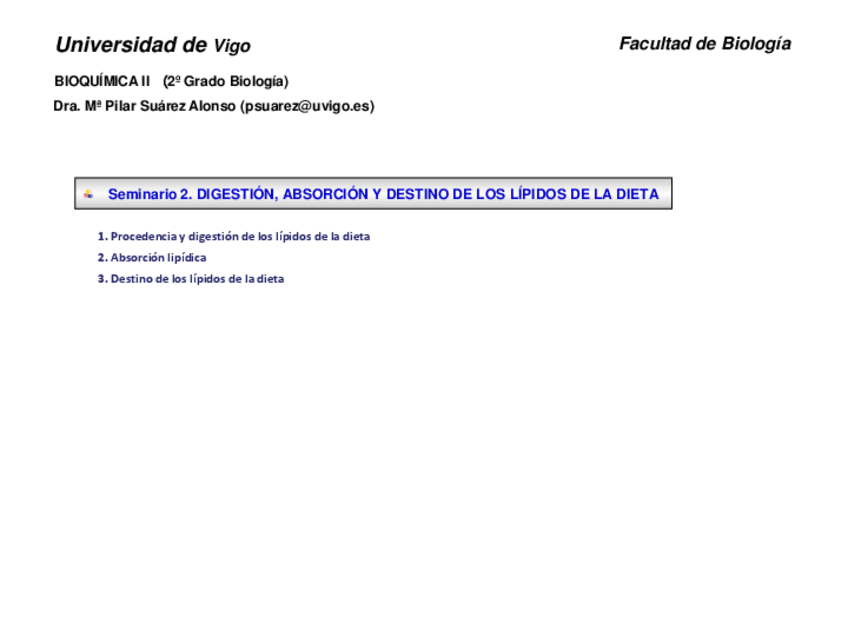 Universidad de Vigo

Facultad de Biología

BIOQUÍMICA II (2º Grado Biología)

Dra. Mª Pilar Suárez Alonso (psuarez@uvigo.es)

Seminario 2. DIGESTIÓN, ABSORCIÓN Y DESTINO DE LOS LÍPIDOS DE LA DIETA

1. Procedencia y digestión de los lípidos de la dieta
2. Absorción lipídica
3. Destino de los lípidos de la dieta